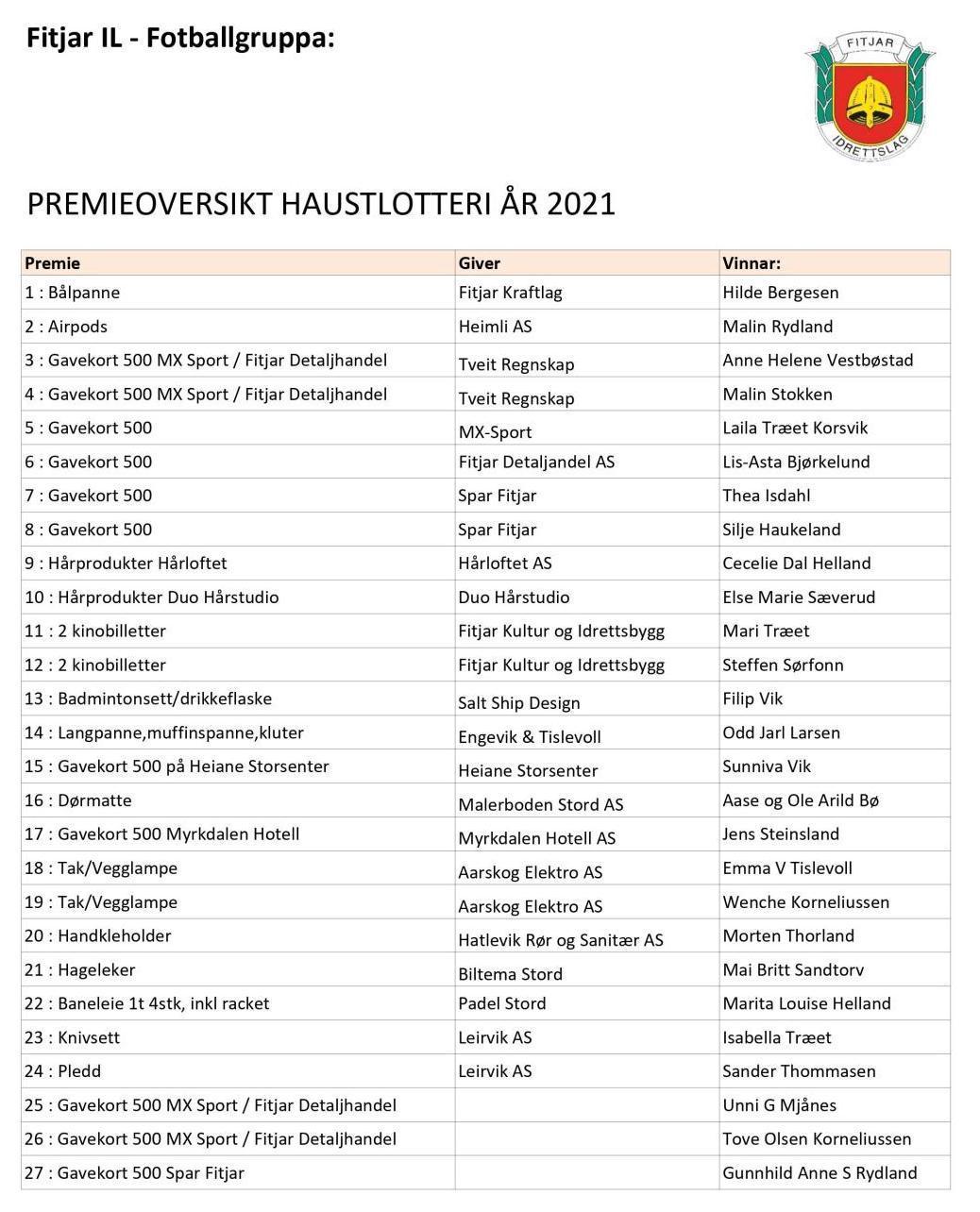 Fitjar IL - Fotballgruppa:

FITJAR IDRETTSLAG

PREMIEOVERSIKT HAUSTLOTTERI ÅR 2021

| Premie | Giver | Vinnar: |
|---|---|---|
| 1 : Bålpanne | Fitjar Kraftlag | Hilde Bergesen |
| 2 : Airpods | Heimli AS | Malin Rydland |
| 3 : Gavekort 500 MX Sport / Fitjar Detaljhandel | Tveit Regnskap | Anne Helene Vestbøstad |
| 4 : Gavekort 500 MX Sport / Fitjar Detaljhandel | Tveit Regnskap | Malin Stokken |
| 5 : Gavekort 500 | MX-Sport | Laila Træet Korsvik |
| 6 : Gavekort 500 | Fitjar Detaljandel AS | Lis-Asta Bjørkelund |
| 7 : Gavekort 500 | Spar Fitjar | Thea Isdahl |
| 8 : Gavekort 500 | Spar Fitjar | Silje Haukeland |
| 9 : Hårprodukter Hårloftet | Hårloftet AS | Cecelie Dal Helland |
| 10 : Hårprodukter Duo Hårstudio | Duo Hårstudio | Else Marie Sæverud |
| 11 : 2 kinobilletter | Fitjar Kultur og Idrettsbygg | Mari Træet |
| 12 : 2 kinobilletter | Fitjar Kultur og Idrettsbygg | Steffen Sørfonn |
| 13 : Badmintonsett/drikkeflaske | Salt Ship Design | Filip Vik |
| 14 : Langpanne,muffinspanne,kluter | Engevik & Tislevoll | Odd Jarl Larsen |
| 15 : Gavekort 500 på Heiane Storsenter | Heiane Storsenter | Sunniva Vik |
| 16 : Dørmatte | Malerboden Stord AS | Aase og Ole Arild Bø |
| 17 : Gavekort 500 Myrkdalen Hotell | Myrkdalen Hotell AS | Jens Steinsland |
| 18 : Tak/Vegglampe | Aarskog Elektro AS | Emma V Tislevoll |
| 19 : Tak/Vegglampe | Aarskog Elektro AS | Wenche Korneliussen |
| 20 : Handkleholder | Hatlevik Rør og Sanitær AS | Morten Thorland |
| 21 : Hageleker | Biltema Stord | Mai Britt Sandtorv |
| 22 : Baneleie 1t 4stk, inkl racket | Padel Stord | Marita Louise Helland |
| 23 : Knivsett | Leirvik AS | Isabella Træet |
| 24 : Pledd | Leirvik AS | Sander Thommasen |
| 25 : Gavekort 500 MX Sport / Fitjar Detaljhandel | | Unni G Mjånes |
| 26 : Gavekort 500 MX Sport / Fitjar Detaljhandel | | Tove Olsen Korneliussen |
| 27 : Gavekort 500 Spar Fitjar | | Gunnhild Anne S Rydland |